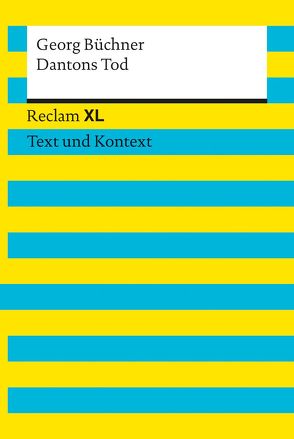 Georg Büchner
Dantons Tod

Reclam XL

Text und Kontext